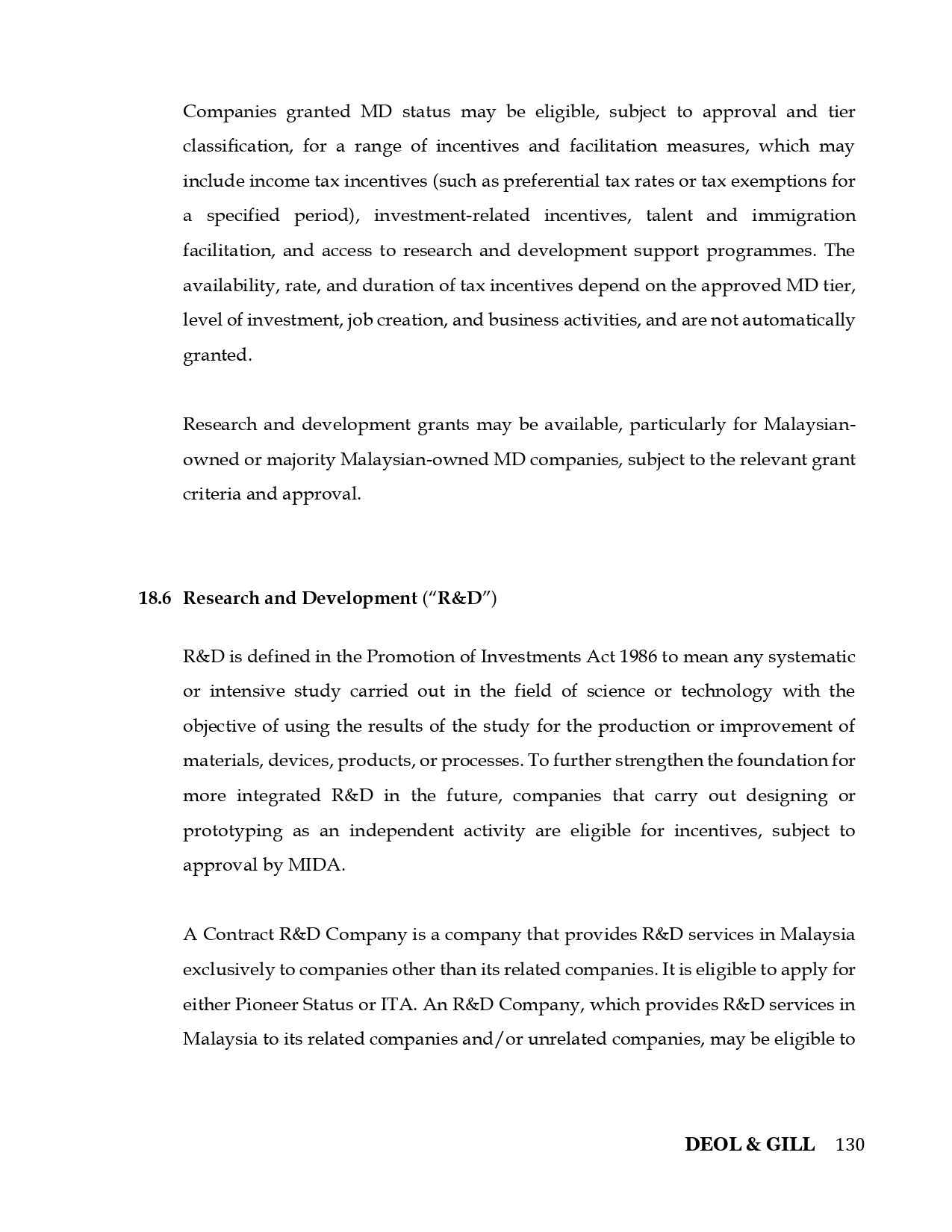 Companies granted MD status may be eligible, subject to approval and tier classification, for a range of incentives and facilitation measures, which may include income tax incentives (such as preferential tax rates or tax exemptions for a specified period), investment-related incentives, talent and immigration facilitation, and access to research and development support programmes. The availability, rate, and duration of tax incentives depend on the approved MD tier, level of investment, job creation, and business activities, and are not automatically granted.

Research and development grants may be available, particularly for Malaysian-owned or majority Malaysian-owned MD companies, subject to the relevant grant criteria and approval.

18.6 Research and Development ("R&D")

R&D is defined in the Promotion of Investments Act 1986 to mean any systematic or intensive study carried out in the field of science or technology with the objective of using the results of the study for the production or improvement of materials, devices, products, or processes. To further strengthen the foundation for more integrated R&D in the future, companies that carry out designing or prototyping as an independent activity are eligible for incentives, subject to approval by MIDA.

A Contract R&D Company is a company that provides R&D services in Malaysia exclusively to companies other than its related companies. It is eligible to apply for either Pioneer Status or ITA. An R&D Company, which provides R&D services in Malaysia to its related companies and/or unrelated companies, may be eligible to

DEOL & GILL 130